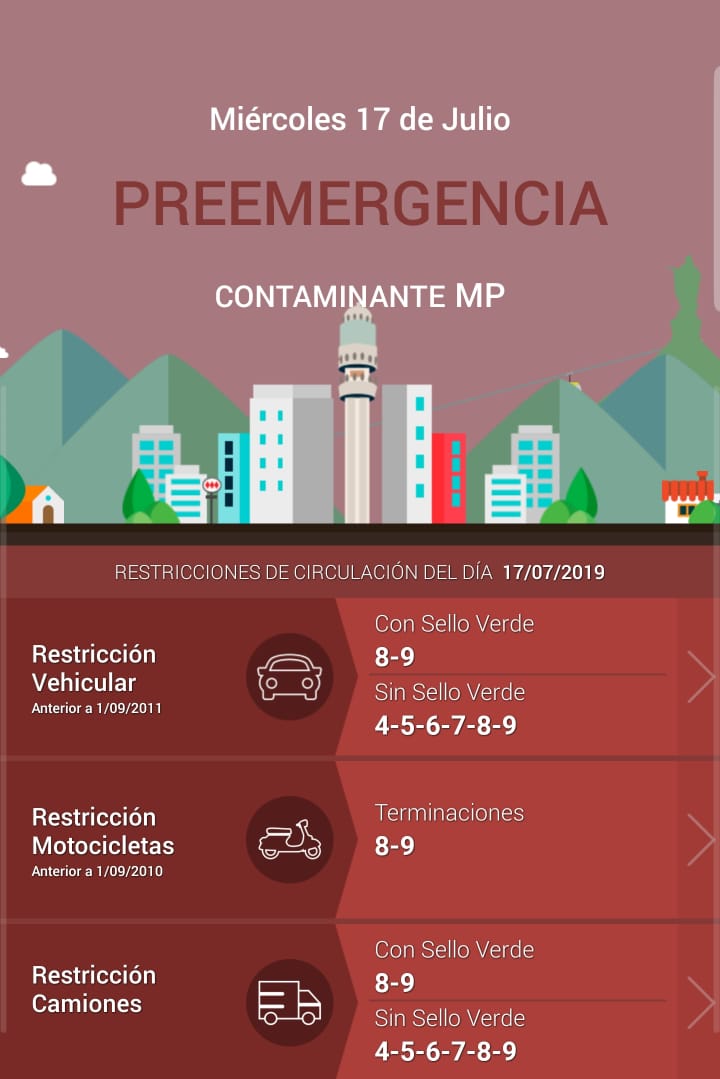 Miércoles 17 de Julio

PREEMERGENCIA

CONTAMINANTE MP

RESTRICCIONES DE CIRCULACIÓN DEL DÍA 17/07/2019

Restricción Vehicular
Anterior a 1/09/2011

Con Sello Verde
8-9
Sin Sello Verde
4-5-6-7-8-9

Restricción Motocicletas
Anterior a 1/09/2010

Terminaciones
8-9

Restricción Camiones

Con Sello Verde
8-9
Sin Sello Verde
4-5-6-7-8-9